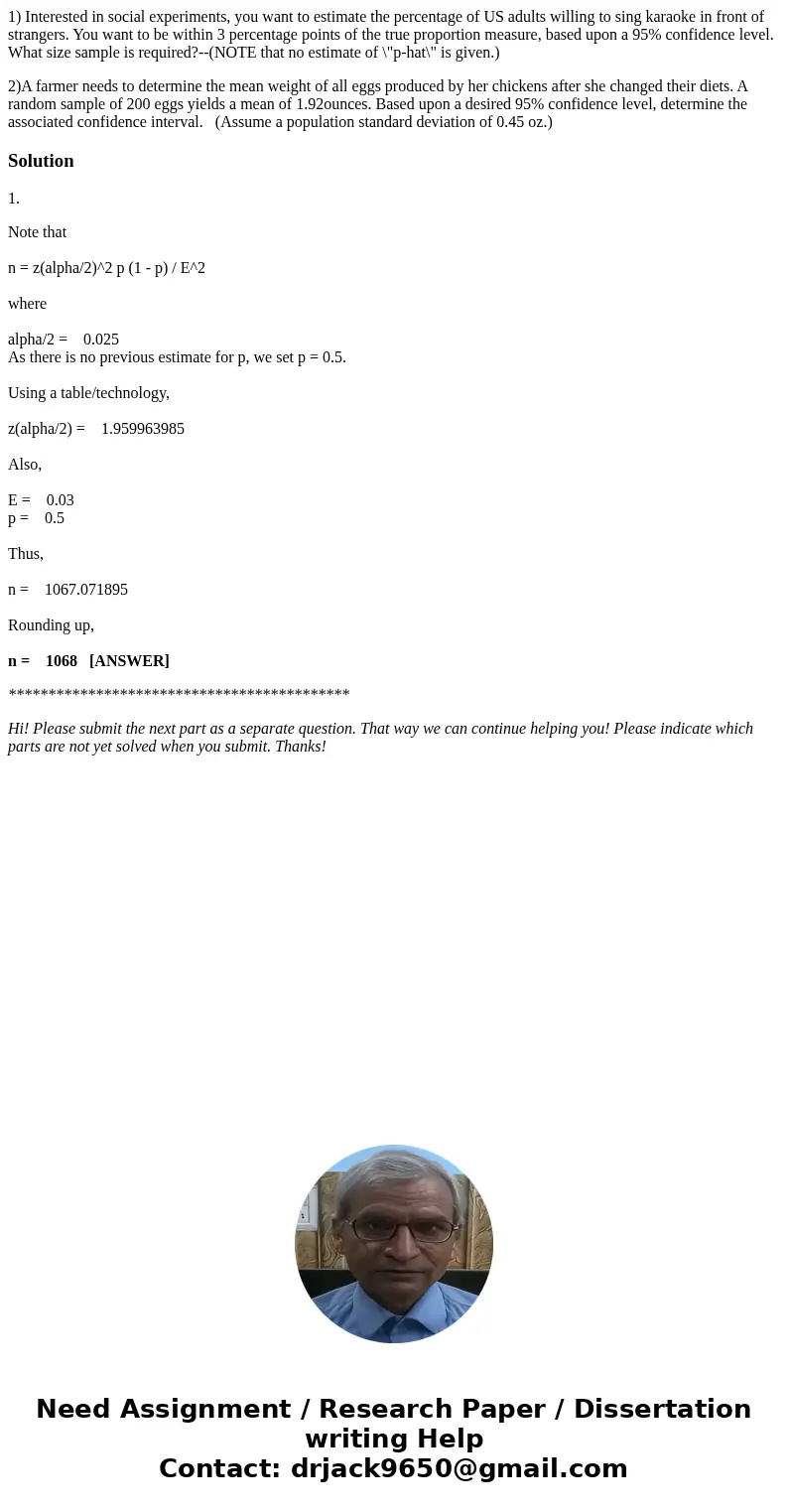 1) Interested in social experiments, you want to estimate the percentage of US adults willing to sing karaoke in front of strangers. You want to be within 3 percentage points of the true proportion measure, based upon a 95% confidence level. What size sample is required?--(NOTE that no estimate of \"p-hat\" is given.)

2)A farmer needs to determine the mean weight of all eggs produced by her chickens after she changed their diets. A random sample of 200 eggs yields a mean of 1.92ounces. Based upon a desired 95% confidence level, determine the associated confidence interval. (Assume a population standard deviation of 0.45 oz.)

Solution

1.

Note that

n = z(alpha/2)^2 p (1 - p) / E^2

where

alpha/2 = 0.025
As there is no previous estimate for p, we set p = 0.5.

Using a table/technology,

z(alpha/2) = 1.959963985

Also,

E = 0.03
p = 0.5

Thus,

n = 1067.071895

Rounding up,

n = 1068 [ANSWER]

*******************************************

Hi! Please submit the next part as a separate question. That way we can continue helping you! Please indicate which parts are not yet solved when you submit. Thanks!

Need Assignment / Research Paper / Dissertation writing Help
Contact: drjack9650@gmail.com